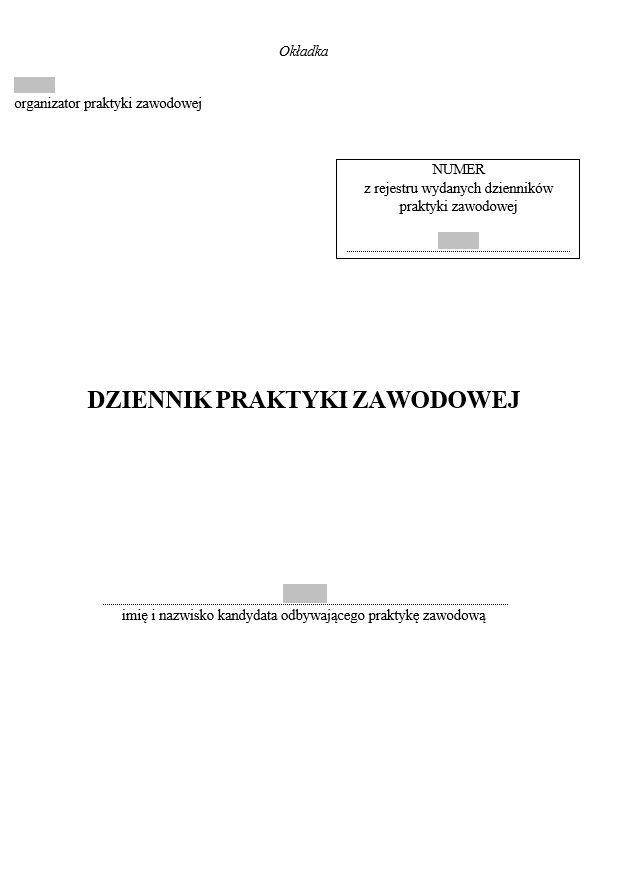 Okładka

organizator praktyki zawodowej

NUMER
z rejestru wydanych dzienników praktyki zawodowej

DZIENNIK PRAKTYKI ZAWODOWEJ

imię i nazwisko kandydata odbywającego praktykę zawodową